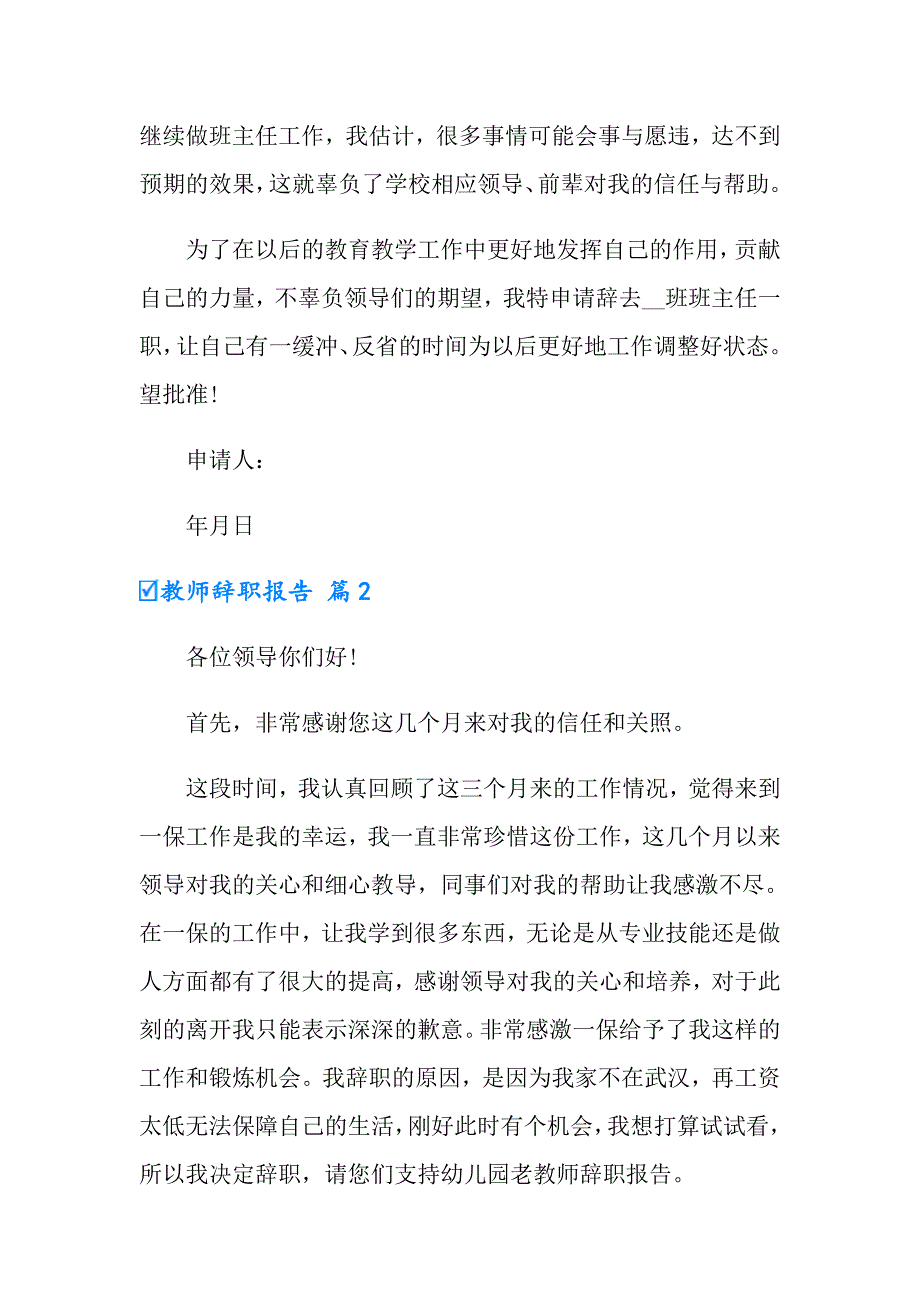 继续做班主任工作，我估计，很多事情可能会事与愿违，达不到预期的效果，这就辜负了学校相应领导、前辈对我的信任与帮助。

为了在以后的教育教学工作中更好地发挥自己的作用，贡献自己的力量，不辜负领导们的期望，我特申请辞去__班班主任一职，让自己有一缓冲、反省的时间为以后更好地工作调整好状态。望批准！

申请人：

年月日

☑教师辞职报告 篇2

各位领导你们好！

首先，非常感谢您这几个月来对我的信任和关照。

这段时间，我认真回顾了这三个月来的工作情况，觉得来到一保工作是我的幸运，我一直非常珍惜这份工作，这几个月以来领导对我的关心和细心教导，同事们对我的帮助让我感激不尽。在一保的工作中，让我学到很多东西，无论是从专业技能还是做人方面都有了很大的提高，感谢领导对我的关心和培养，对于此刻的离开我只能表示深深的歉意。非常感激一保给予了我这样的工作和锻炼机会。我辞职的原因，是因为我家不在武汉，再工资太低无法保障自己的生活，刚好此时有个机会，我想打算试试看，所以我决定辞职，请您们支持幼儿园老教师辞职报告。